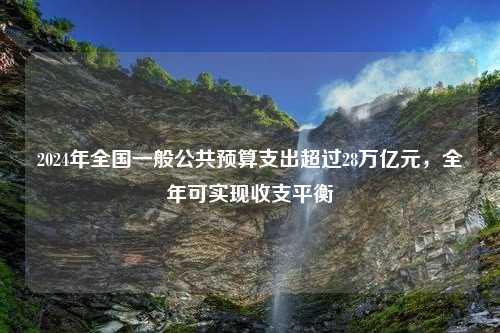 2024年全国一般公共预算支出超过28万亿元，全年可实现收支平衡